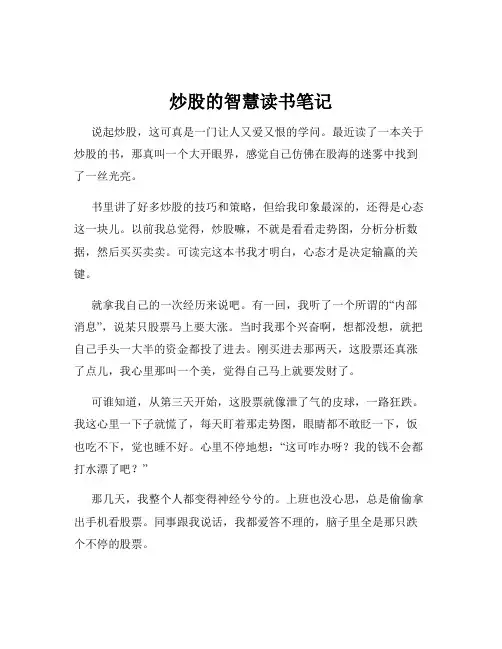 炒股的智慧读书笔记

说起炒股，这可真是一门让人又爱又恨的学问。最近读了一本关于炒股的书，那真叫一个大开眼界，感觉自己仿佛在股海的迷雾中找到了一丝光亮。

书里讲了好多炒股的技巧和策略，但给我印象最深的，还得是心态这一块儿。以前我总觉得，炒股嘛，不就是看看走势图，分析分析数据，然后买买卖卖。可读完这本书我才明白，心态才是决定输赢的关键。

就拿我自己的一次经历来说吧。有一回，我听了一个所谓的“内部消息”，说某只股票马上要大涨。当时我那个兴奋啊，想都没想，就把自己手头一大半的资金都投了进去。刚买进去那两天，这股票还真涨了点儿，我心里那叫一个美，觉得自己马上就要发财了。

可谁知道，从第三天开始，这股票就像泄了气的皮球，一路狂跌。我这心里一下子就慌了，每天盯着那走势图，眼睛都不敢眨一下，饭也吃不下，觉也睡不好。心里不停地想：“这可咋办呀？我的钱不会都打水漂了吧？”

那几天，我整个人都变得神经兮兮的。上班也没心思，总是偷偷拿出手机看股票。同事跟我说话，我都爱答不理的，脑子里全是那只跌个不停的股票。